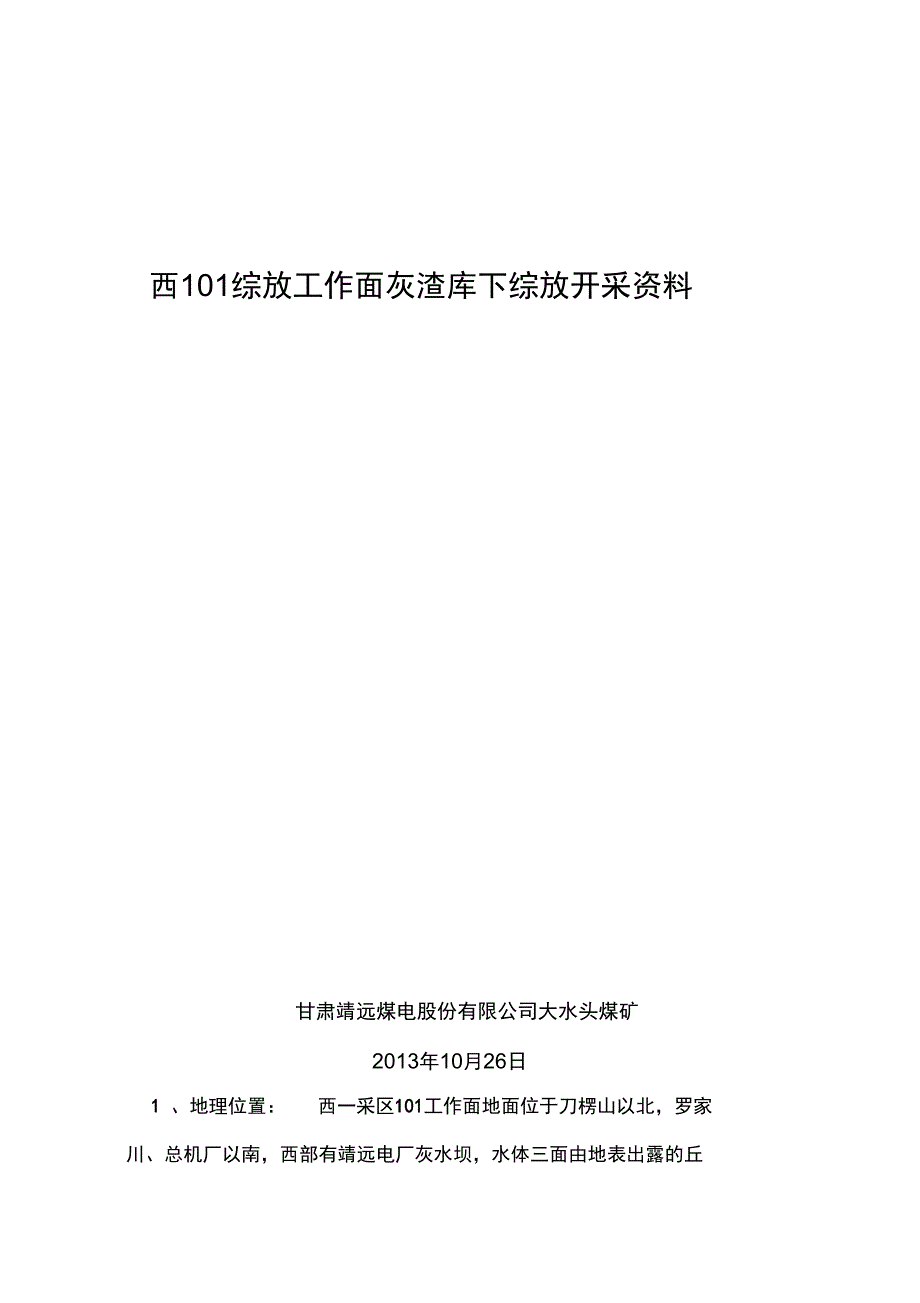 西101综放工作面灰渣库下综放开采资料

甘肃靖远煤电股份有限公司大水头煤矿

2013年10月26日

1 、地理位置： 西一采区101工作面地面位于刀楞山以北，罗家川、总机厂以南，西部有靖远电厂灰水坝，水体三面由地表出露的丘